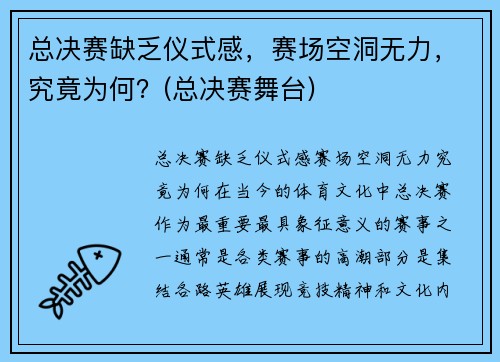 总决赛缺乏仪式感，赛场空洞无力，究竟为何？(总决赛舞台)

总决赛缺乏仪式感赛场空洞无力究竟为何在当今的体育文化中总决赛作为最重要最具象征意义的赛事之一通常是各类赛事的高潮部分是集结各路英雄展现竞技精神和文化内